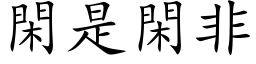 閑是閑非